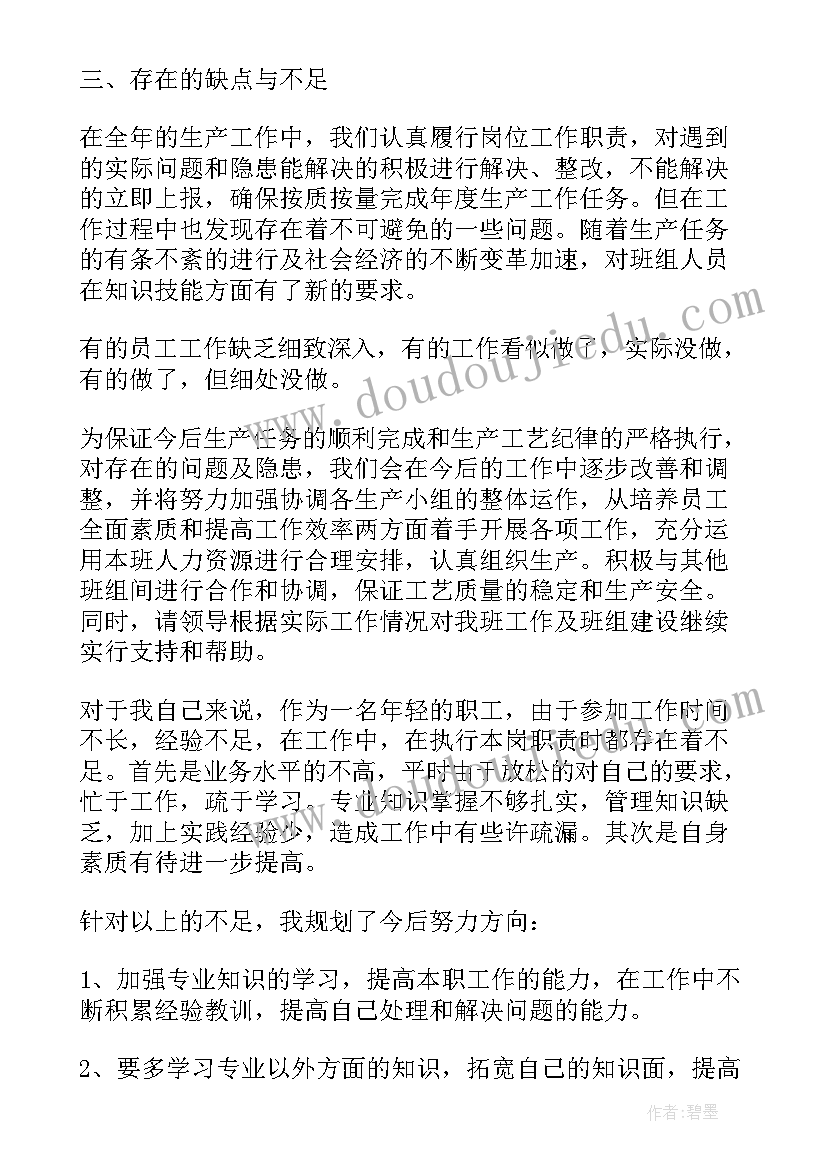 三、存在的缺点与不足

在全年的生产工作中，我们认真履行岗位工作职责，对遇到的实际问题和隐患能解决的积极进行解决、整改，不能解决的立即上报，确保按质按量完成年度生产工作任务。但在工作过程中也发现存在着不可避免的一些问题。随着生产任务的有条不紊的进行及社会经济的不断变革加速，对班组人员在知识技能方面有了新的要求。

有的员工工作缺乏细致深入，有的工作看似做了，实际没做，有的做了，但细处没做。

为保证今后生产任务的顺利完成和生产工艺纪律的严格执行，对存在的问题及隐患，我们会在今后的工作中逐步改善和调整，并将努力加强协调各生产小组的整体运作，从培养员工全面素质和提高工作效率两方面着手开展各项工作，充分运用本班人力资源进行合理安排，认真组织生产。积极与其他班组间进行合作和协调，保证工艺质量的稳定和生产安全。同时，请领导根据实际工作情况对我班工作及班组建设继续实行支持和帮助。

对于我自己来说，作为一名年轻的职工，由于参加工作时间不长，经验不足，在工作中，在执行本岗职责时都存在着不足。首先是业务水平的不高，平时由于放松的对自己的要求，忙于工作，疏于学习。专业知识掌握不够扎实，管理知识缺乏，加上实践经验少，造成工作中有些许疏漏。其次是自身素质有待进一步提高。

针对以上的不足，我规划了今后努力方向：

1、加强专业知识的学习，提高本职工作的能力，在工作中不断积累经验教训，提高自己处理和解决问题的能力。

2、要多学习专业以外方面的知识，拓宽自己的知识面，提高

www.doudoujiedu.com

作者：碧墨